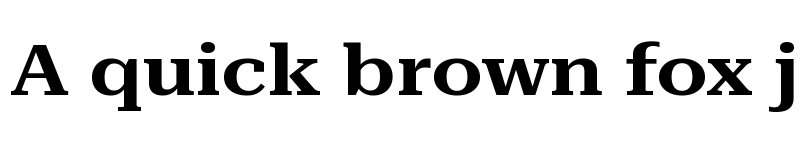 A quick brown fox j